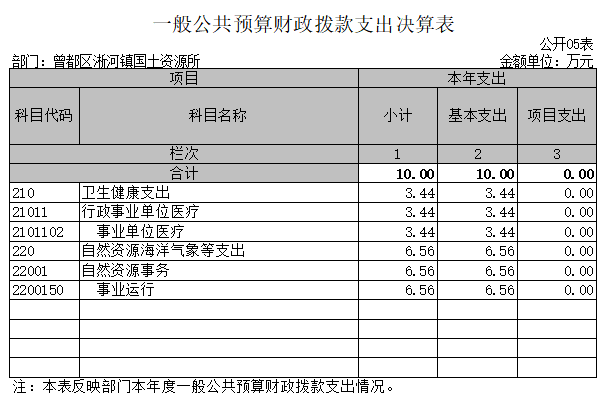 一般公共预算财政拨款支出决算表

公开05表

部门：曾都区淅河镇国土资源所　　　　金额单位：万元

| 项目 | | 本年支出 | | |
|---|---|---|---|---|
| 科目代码 | 科目名称 | 小计 | 基本支出 | 项目支出 |
| 栏次 | | 1 | 2 | 3 |
| 合计 | | 10.00 | 10.00 | 0.00 |
| 210 | 卫生健康支出 | 3.44 | 3.44 | 0.00 |
| 21011 | 行政事业单位医疗 | 3.44 | 3.44 | 0.00 |
| 2101102 | 事业单位医疗 | 3.44 | 3.44 | 0.00 |
| 220 | 自然资源海洋气象等支出 | 6.56 | 6.56 | 0.00 |
| 22001 | 自然资源事务 | 6.56 | 6.56 | 0.00 |
| 2200150 | 事业运行 | 6.56 | 6.56 | 0.00 |
| | | | | |
| | | | | |
| | | | | |
| | | | | |

注：本表反映部门本年度一般公共预算财政拨款支出情况。